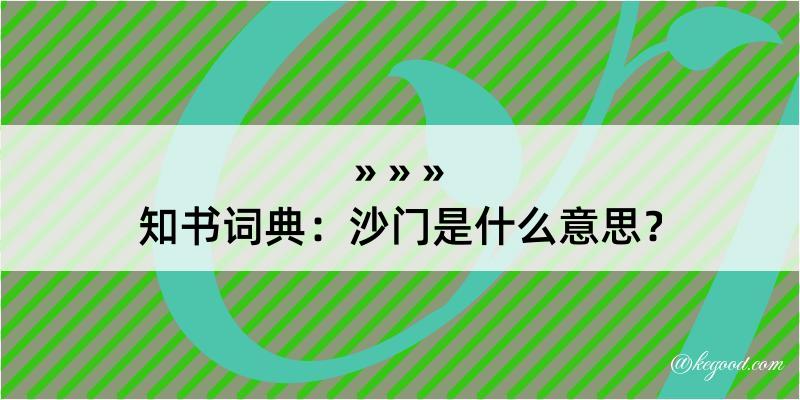 » » »
知书词典：沙门是什么意思？
@kegood.com